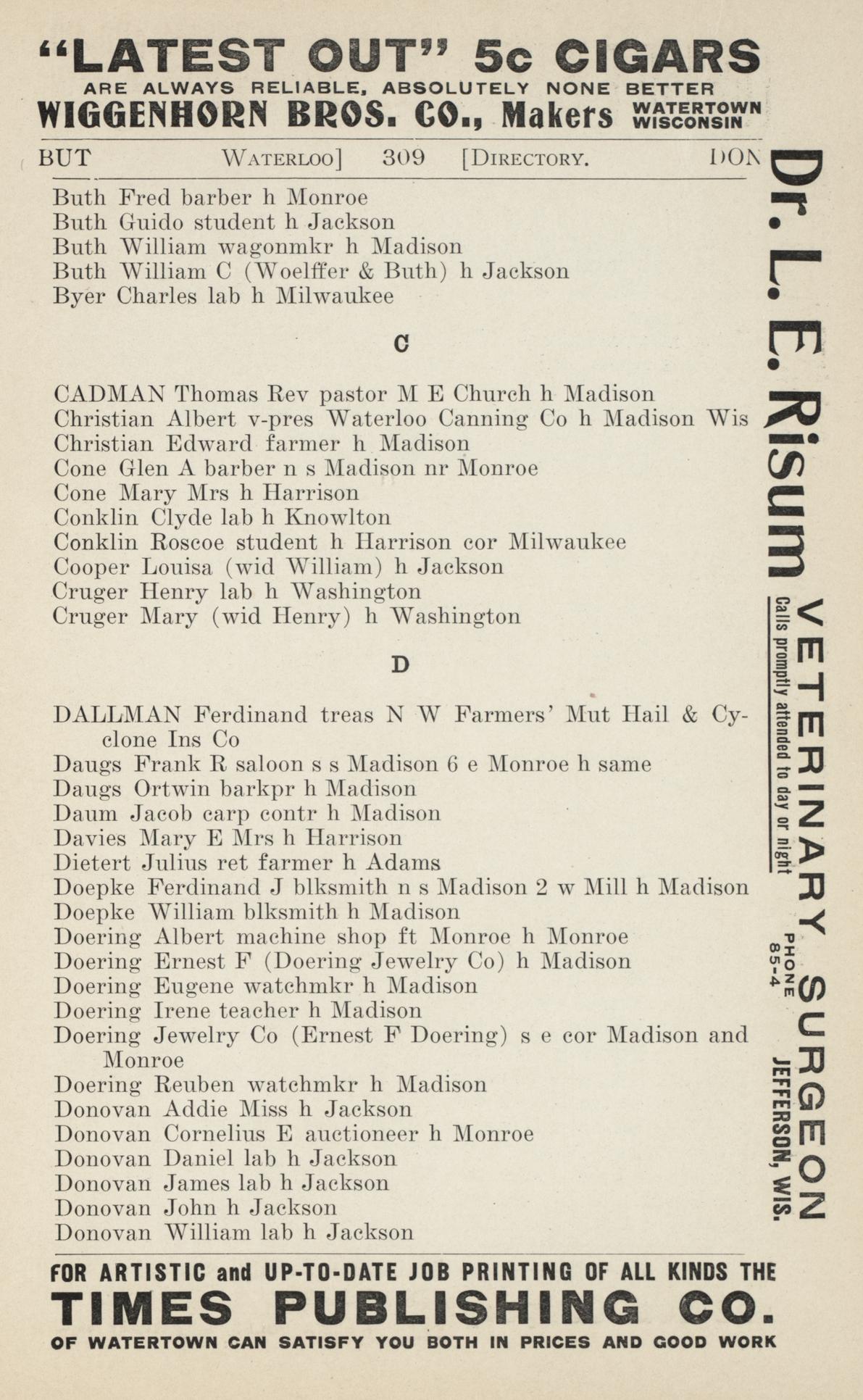 "LATEST OUT" 5c CIGARS
ARE ALWAYS RELIABLE, ABSOLUTELY NONE BETTER
WIGGENHORN BROS. CO., Makers WATERTOWN WISCONSIN

BUT WATERLOO] 309 [DIRECTORY. DON

Buth Fred barber h Monroe
Buth Guido student h Jackson
Buth William wagonmkr h Madison
Buth William C (Woelffer & Buth) h Jackson
Byer Charles lab h Milwaukee

C

CADMAN Thomas Rev pastor M E Church h Madison
Christian Albert v-pres Waterloo Canning Co h Madison Wis
Christian Edward farmer h Madison
Cone Glen A barber n s Madison nr Monroe
Cone Mary Mrs h Harrison
Conklin Clyde lab h Knowlton
Conklin Roscoe student h Harrison cor Milwaukee
Cooper Louisa (wid William) h Jackson
Cruger Henry lab h Washington
Cruger Mary (wid Henry) h Washington

D

DALLMAN Ferdinand treas N W Farmers' Mut Hail & Cyclone Ins Co
Daugs Frank R saloon s s Madison 6 e Monroe h same
Daugs Ortwin barkpr h Madison
Daum Jacob carp contr h Madison
Davies Mary E Mrs h Harrison
Dietert Julius ret farmer h Adams
Doepke Ferdinand J blksmith n s Madison 2 w Mill h Madison
Doepke William blksmith h Madison
Doering Albert machine shop ft Monroe h Monroe
Doering Ernest F (Doering Jewelry Co) h Madison
Doering Eugene watchmkr h Madison
Doering Irene teacher h Madison
Doering Jewelry Co (Ernest F Doering) s e cor Madison and Monroe
Doering Reuben watchmkr h Madison
Donovan Addie Miss h Jackson
Donovan Cornelius E auctioneer h Monroe
Donovan Daniel lab h Jackson
Donovan James lab h Jackson
Donovan John h Jackson
Donovan William lab h Jackson

Dr. L. E. Risum VETERINARY SURGEON
Calls promptly attended to day or night
PHONE 85-4
JEFFERSON, WIS.

FOR ARTISTIC and UP-TO-DATE JOB PRINTING OF ALL KINDS THE
TIMES PUBLISHING CO.
OF WATERTOWN CAN SATISFY YOU BOTH IN PRICES AND GOOD WORK